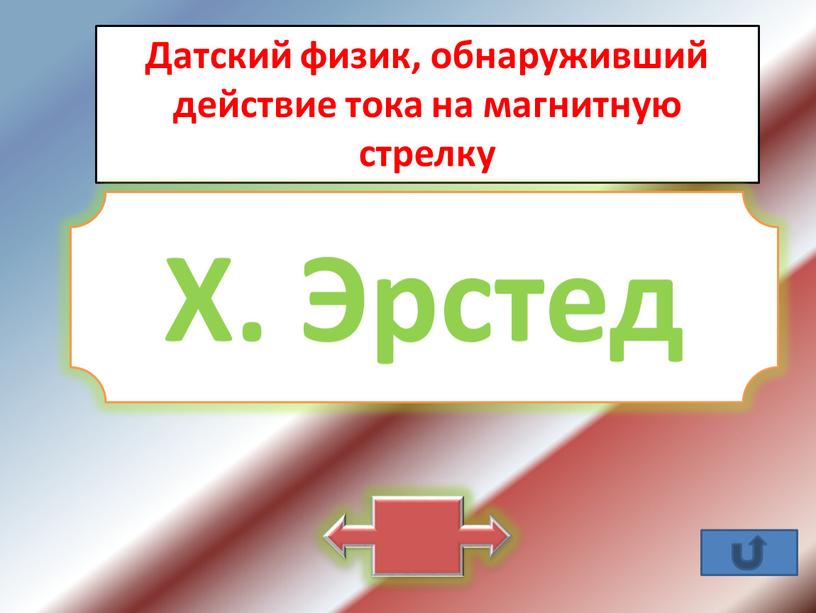 Датский физик, обнаруживший действие тока на магнитную стрелку

Х. Эрстед